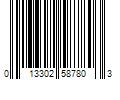 0 13302 58780 3